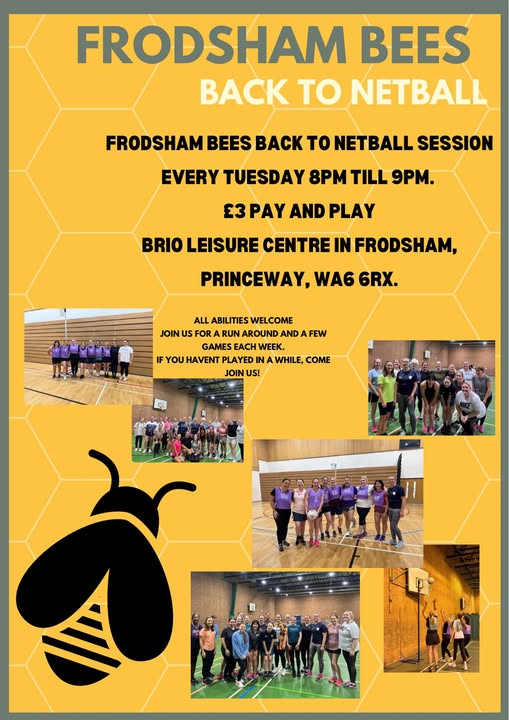 FRODSHAM BEES
BACK TO NETBALL

FRODSHAM BEES BACK TO NETBALL SESSION
EVERY TUESDAY 8PM TILL 9PM.
£3 PAY AND PLAY
BRIO LEISURE CENTRE IN FRODSHAM,
PRINCEWAY, WA6 6RX.

ALL ABILITIES WELCOME
JOIN US FOR A RUN AROUND AND A FEW GAMES EACH WEEK.
IF YOU HAVENT PLAYED IN A WHILE, COME JOIN US!